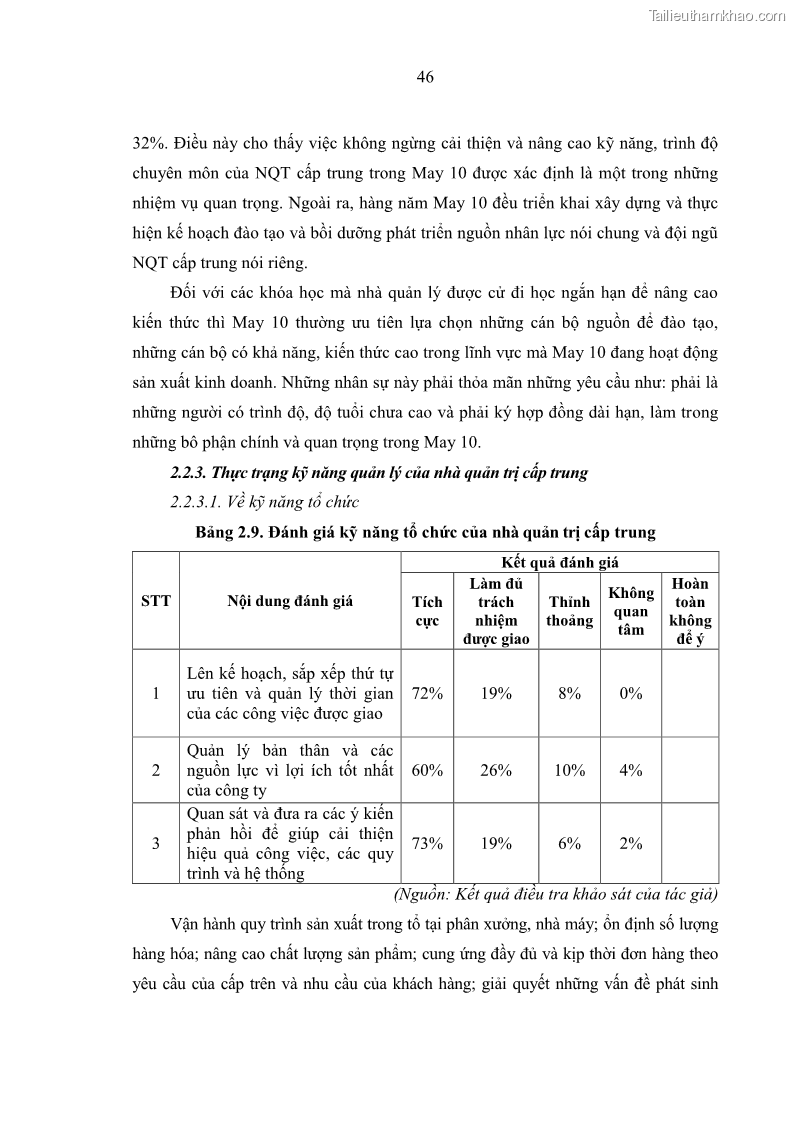 Tailieuthamkhao.com

46

32%. Điều này cho thấy việc không ngừng cải thiện và nâng cao kỹ năng, trình độ chuyên môn của NQT cấp trung trong May 10 được xác định là một trong những nhiệm vụ quan trọng. Ngoài ra, hàng năm May 10 đều triển khai xây dựng và thực hiện kế hoạch đào tạo và bồi dưỡng phát triển nguồn nhân lực nói chung và đội ngũ NQT cấp trung nói riêng.

Đối với các khóa học mà nhà quản lý được cử đi học ngắn hạn để nâng cao kiến thức thì May 10 thường ưu tiên lựa chọn những cán bộ nguồn để đào tạo, những cán bộ có khả năng, kiến thức cao trong lĩnh vực mà May 10 đang hoạt động sản xuất kinh doanh. Những nhân sự này phải thỏa mãn những yêu cầu như: phải là những người có trình độ, độ tuổi chưa cao và phải ký hợp đồng dài hạn, làm trong những bô phận chính và quan trọng trong May 10.

2.2.3. Thực trạng kỹ năng quản lý của nhà quản trị cấp trung

2.2.3.1. Về kỹ năng tổ chức

Bảng 2.9. Đánh giá kỹ năng tổ chức của nhà quản trị cấp trung

| STT | Nội dung đánh giá | Kết quả đánh giá | | | | |
|---|---|---|---|---|---|---|
| | | Tích cực | Làm đủ trách nhiệm được giao | Thỉnh thoảng | Không quan tâm | Hoàn toàn không để ý |
| 1 | Lên kế hoạch, sắp xếp thứ tự ưu tiên và quản lý thời gian của các công việc được giao | 72% | 19% | 8% | 0% | |
| 2 | Quản lý bản thân và các nguồn lực vì lợi ích tốt nhất của công ty | 60% | 26% | 10% | 4% | |
| 3 | Quan sát và đưa ra các ý kiến phản hồi để giúp cải thiện hiệu quả công việc, các quy trình và hệ thống | 73% | 19% | 6% | 2% | |

(Nguồn: Kết quả điều tra khảo sát của tác giả)

Vận hành quy trình sản xuất trong tổ tại phân xưởng, nhà máy; ổn định số lượng hàng hóa; nâng cao chất lượng sản phẩm; cung ứng đầy đủ và kịp thời đơn hàng theo yêu cầu của cấp trên và nhu cầu của khách hàng; giải quyết những vấn đề phát sinh